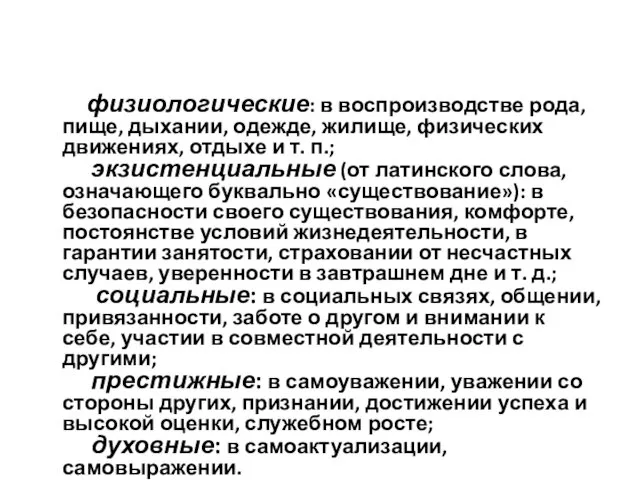 физиологические: в воспроизводстве рода, пище, дыхании, одежде, жилище, физических движениях, отдыхе и т. п.;

экзистенциальные (от латинского слова, означающего буквально «существование»): в безопасности своего существования, комфорте, постоянстве условий жизнедеятельности, в гарантии занятости, страховании от несчастных случаев, уверенности в завтрашнем дне и т. д.;

социальные: в социальных связях, общении, привязанности, заботе о другом и внимании к себе, участии в совместной деятельности с другими;

престижные: в самоуважении, уважении со стороны других, признании, достижении успеха и высокой оценки, служебном росте;

духовные: в самоактуализации, самовыражении.